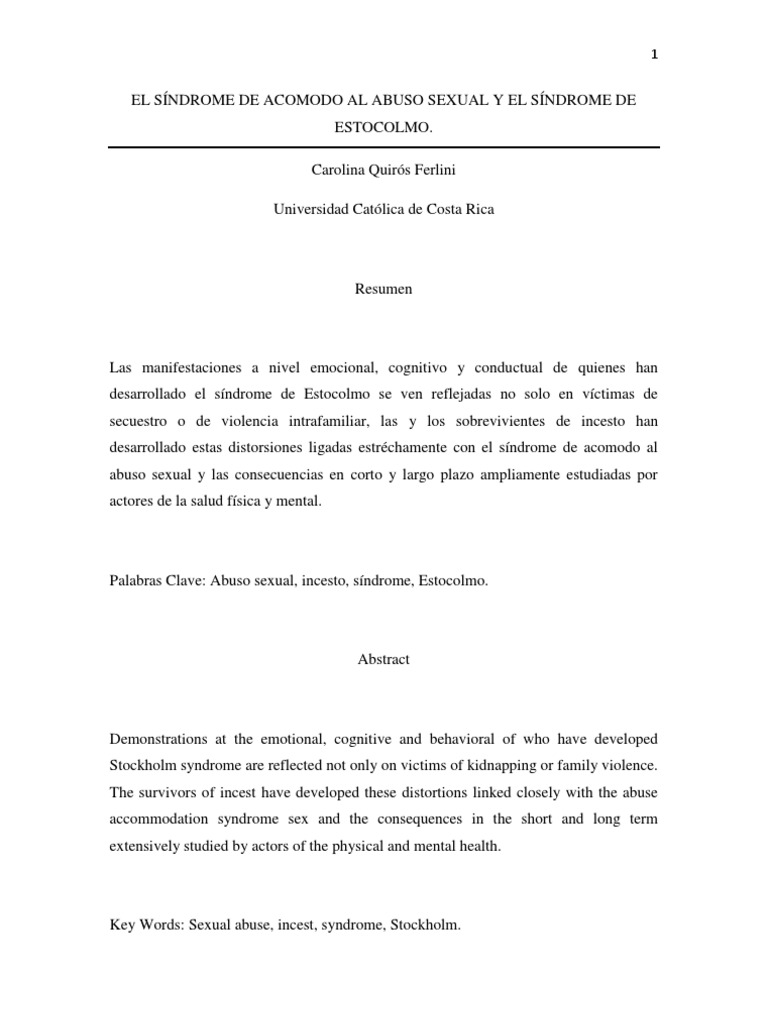 1

EL SÍNDROME DE ACOMODO AL ABUSO SEXUAL Y EL SÍNDROME DE ESTOCOLMO.

Carolina Quirós Ferlini

Universidad Católica de Costa Rica

Resumen

Las manifestaciones a nivel emocional, cognitivo y conductual de quienes han desarrollado el síndrome de Estocolmo se ven reflejadas no solo en víctimas de secuestro o de violencia intrafamiliar, las y los sobrevivientes de incesto han desarrollado estas distorsiones ligadas estréchamente con el síndrome de acomodo al abuso sexual y las consecuencias en corto y largo plazo ampliamente estudiadas por actores de la salud física y mental.

Palabras Clave: Abuso sexual, incesto, síndrome, Estocolmo.

Abstract

Demonstrations at the emotional, cognitive and behavioral of who have developed Stockholm syndrome are reflected not only on victims of kidnapping or family violence. The survivors of incest have developed these distortions linked closely with the abuse accommodation syndrome sex and the consequences in the short and long term extensively studied by actors of the physical and mental health.

Key Words: Sexual abuse, incest, syndrome, Stockholm.